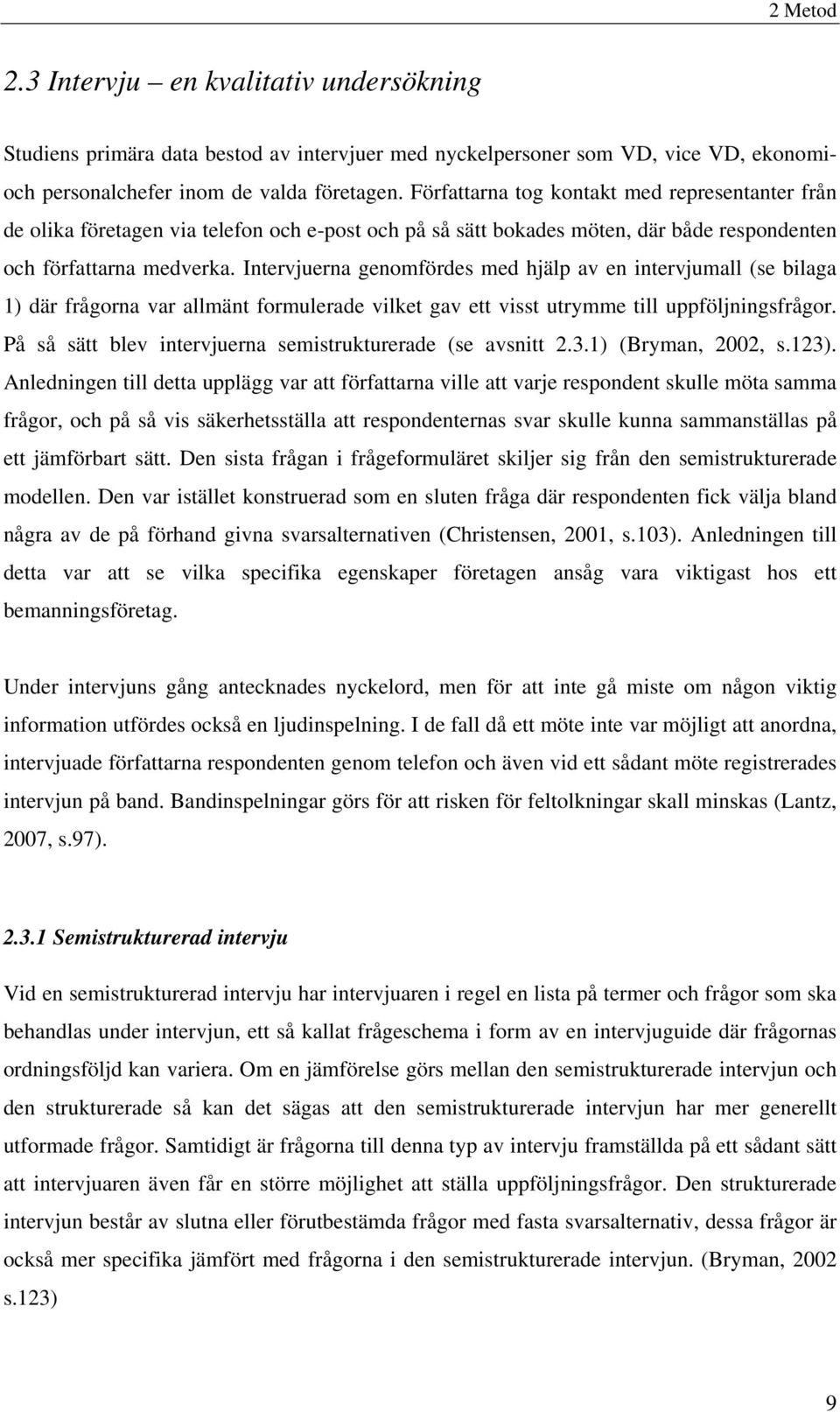 2 Metod

2.3 Intervju – en kvalitativ undersökning

Studiens primära data bestod av intervjuer med nyckelpersoner som VD, vice VD, ekonomi- och personalchefer inom de valda företagen. Författarna tog kontakt med representanter från de olika företagen via telefon och e-post och på så sätt bokades möten, där både respondenten och författarna medverka. Intervjuerna genomfördes med hjälp av en intervjumall (se bilaga 1) där frågorna var allmänt formulerade vilket gav ett visst utrymme till uppföljningsfrågor. På så sätt blev intervjuerna semistrukturerade (se avsnitt 2.3.1) (Bryman, 2002, s.123). Anledningen till detta upplägg var att författarna ville att varje respondent skulle möta samma frågor, och på så vis säkerhetsställa att respondenternas svar skulle kunna sammanställas på ett jämförbart sätt. Den sista frågan i frågeformuläret skiljer sig från den semistrukturerade modellen. Den var istället konstruerad som en sluten fråga där respondenten fick välja bland några av de på förhand givna svarsalternativen (Christensen, 2001, s.103). Anledningen till detta var att se vilka specifika egenskaper företagen ansåg vara viktigast hos ett bemanningsföretag.

Under intervjuns gång antecknades nyckelord, men för att inte gå miste om någon viktig information utfördes också en ljudinspelning. I de fall då ett möte inte var möjligt att anordna, intervjuade författarna respondenten genom telefon och även vid ett sådant möte registrerades intervjun på band. Bandinspelningar görs för att risken för feltolkningar skall minskas (Lantz, 2007, s.97).

2.3.1 Semistrukturerad intervju

Vid en semistrukturerad intervju har intervjuaren i regel en lista på termer och frågor som ska behandlas under intervjun, ett så kallat frågeschema i form av en intervjuguide där frågornas ordningsföljd kan variera. Om en jämförelse görs mellan den semistrukturerade intervjun och den strukturerade så kan det sägas att den semistrukturerade intervjun har mer generellt utformade frågor. Samtidigt är frågorna till denna typ av intervju framställda på ett sådant sätt att intervjuaren även får en större möjlighet att ställa uppföljningsfrågor. Den strukturerade intervjun består av slutna eller förutbestämda frågor med fasta svarsalternativ, dessa frågor är också mer specifika jämfört med frågorna i den semistrukturerade intervjun. (Bryman, 2002 s.123)

9